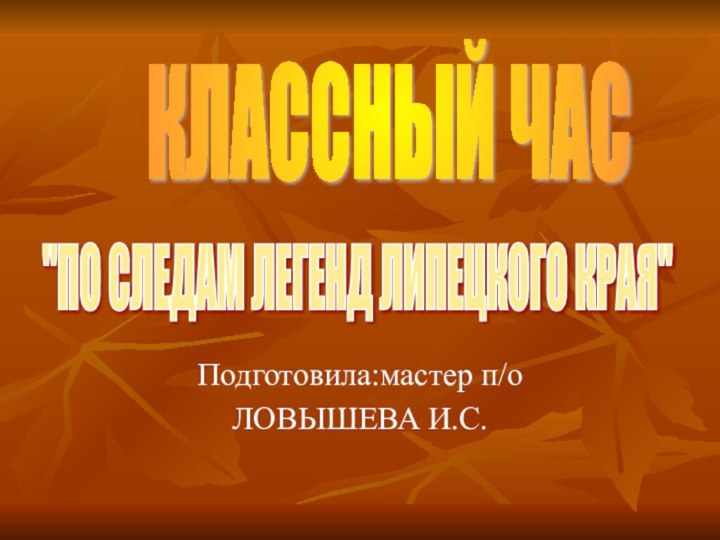 КЛАССНЫЙ ЧАС

"ПО СЛЕДАМ ЛЕГЕНД ЛИПЕЦКОГО КРАЯ"

Подготовила:мастер п/о
ЛОВЫШЕВА И.С.